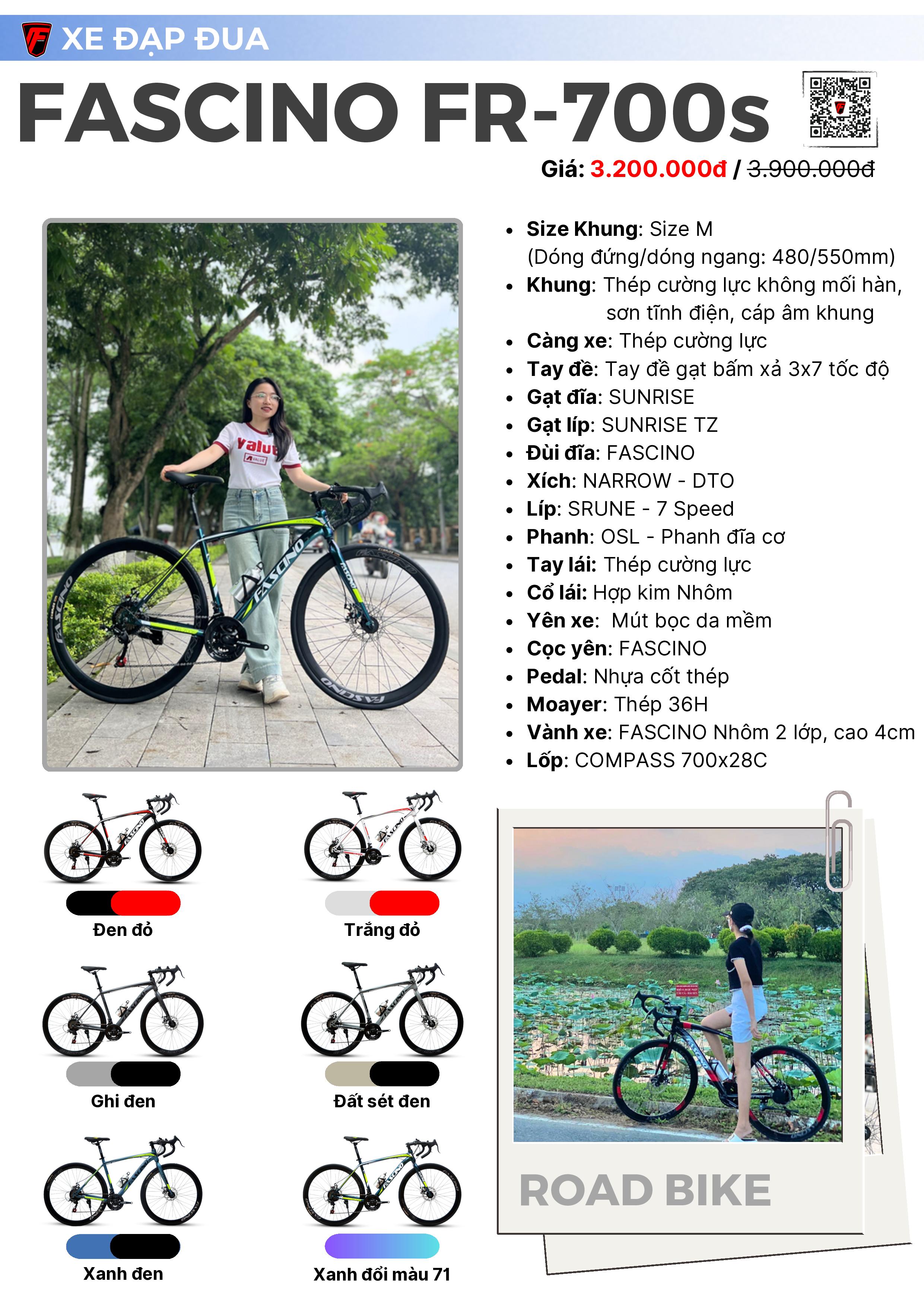 XE ĐẠP ĐUA

FASCINO FR-700s

Giá: 3.200.000đ / 3.900.000đ

- Size Khung: Size M (Dóng đứng/dóng ngang: 480/550mm)
- Khung: Thép cường lực không mối hàn, sơn tĩnh điện, cáp âm khung
- Càng xe: Thép cường lực
- Tay đề: Tay đề gạt bấm xả 3x7 tốc độ
- Gạt đĩa: SUNRISE
- Gạt líp: SUNRISE TZ
- Đùi đĩa: FASCINO
- Xích: NARROW - DTO
- Líp: SRUNE - 7 Speed
- Phanh: OSL - Phanh đĩa cơ
- Tay lái: Thép cường lực
- Cổ lái: Hợp kim Nhôm
- Yên xe: Mút bọc da mềm
- Cọc yên: FASCINO
- Pedal: Nhựa cốt thép
- Moayer: Thép 36H
- Vành xe: FASCINO Nhôm 2 lớp, cao 4cm
- Lốp: COMPASS 700x28C

Đen đỏ

Trắng đỏ

Ghi đen

Đất sét đen

Xanh đen

Xanh đổi màu 71

ROAD BIKE